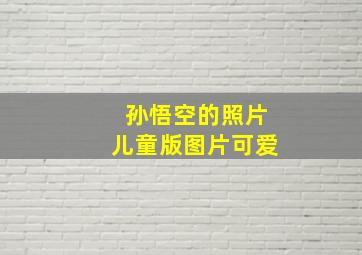 孙悟空的照片
儿童版图片可爱